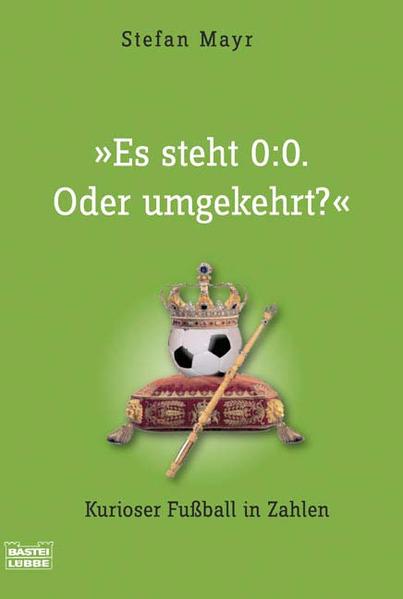 Stefan Mayr

»Es steht 0:0. Oder umgekehrt?«

Kurioser Fußball in Zahlen

BASTEI LÜBBE